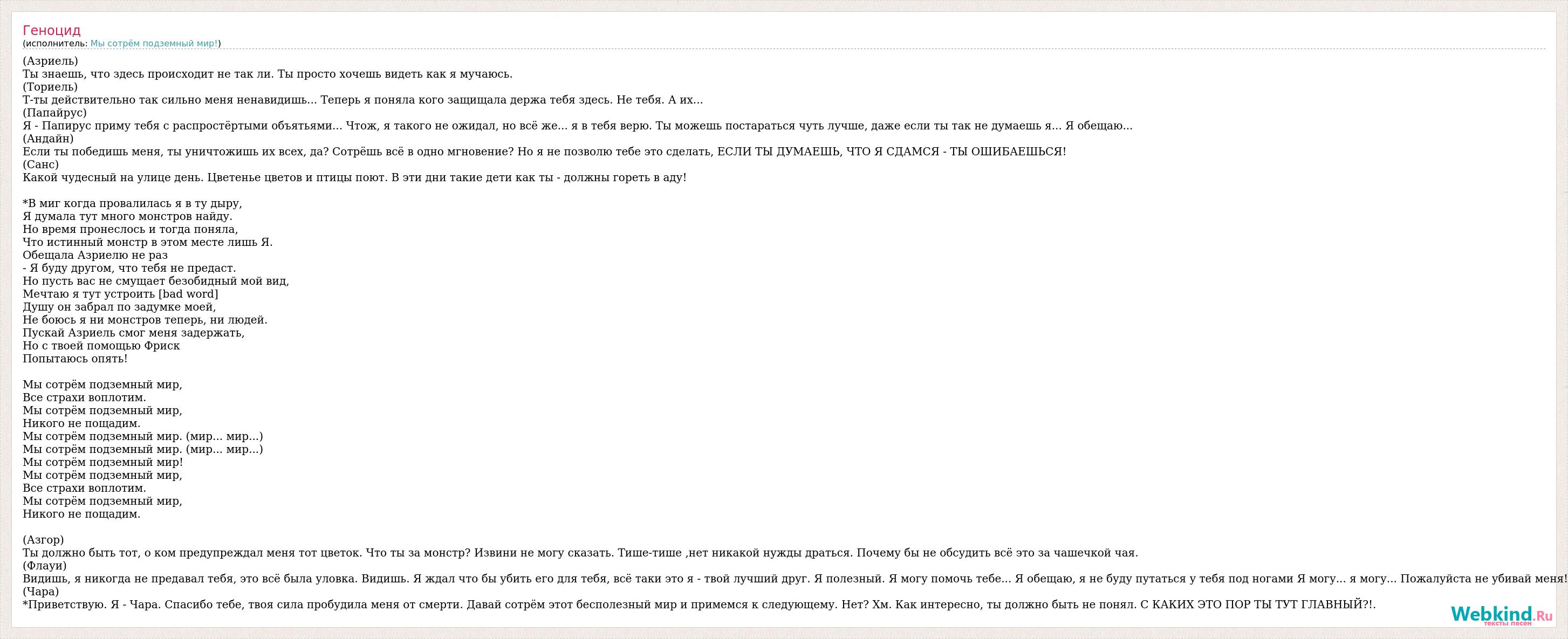 Геноцид
(исполнитель: Мы сотрём подземный мир!)

(Азриель)
Ты знаешь, что здесь происходит не так ли. Ты просто хочешь видеть как я мучаюсь.
(Ториель)
Т-ты действительно так сильно меня ненавидишь... Теперь я поняла кого защищала держа тебя здесь. Не тебя. А их...
(Папайрус)
Я - Папирус приму тебя с распростёртыми объятьями... Чтож, я такого не ожидал, но всё же... я в тебя верю. Ты можешь постараться чуть лучше, даже если ты так не думаешь я... Я обещаю...
(Андайн)
Если ты победишь меня, ты уничтожишь их всех, да? Сотрёшь всё в одно мгновение? Но я не позволю тебе это сделать, ЕСЛИ ТЫ ДУМАЕШЬ, ЧТО Я СДАМСЯ - ТЫ ОШИБАЕШЬСЯ!
(Санс)
Какой чудесный на улице день. Цветенье цветов и птицы поют. В эти дни такие дети как ты - должны гореть в аду!

*В миг когда провалилась я в ту дыру,
Я думала тут много монстров найду.
Но время пронеслось и тогда поняла,
Что истинный монстр в этом месте лишь Я.
Обещала Азриелю не раз
- Я буду другом, что тебя не предаст.
Но пусть вас не смущает безобидный мой вид,
Мечтаю я тут устроить [bad word]
Душу он забрал по задумке моей,
Не боюсь я ни монстров теперь, ни людей.
Пускай Азриель смог меня задержать,
Но с твоей помощью Фриск
Попытаюсь опять!

Мы сотрём подземный мир,
Все страхи воплотим.
Мы сотрём подземный мир,
Никого не пощадим.
Мы сотрём подземный мир. (мир... мир...)
Мы сотрём подземный мир. (мир... мир...)
Мы сотрём подземный мир!
Мы сотрём подземный мир,
Все страхи воплотим.
Мы сотрём подземный мир,
Никого не пощадим.

(Азгор)
Ты должно быть тот, о ком предупреждал меня тот цветок. Что ты за монстр? Извини не могу сказать. Тише-тише ,нет никакой нужды драться. Почему бы не обсудить всё это за чашечкой чая.
(Флауи)
Видишь, я никогда не предавал тебя, это всё была уловка. Видишь. Я ждал что бы убить его для тебя, всё таки это я - твой лучший друг. Я полезный. Я могу помочь тебе... Я обещаю, я не буду путаться у тебя под ногами Я могу... я могу... Пожалуйста не убивай меня!
(Чара)
*Приветствую. Я - Чара. Спасибо тебе, твоя сила пробудила меня от смерти. Давай сотрём этот бесполезный мир и примемся к следующему. Нет? Хм. Как интересно, ты должно быть не понял. С КАКИХ ЭТО ПОР ТЫ ТУТ ГЛАВНЫЙ?!.

Webkind.Ru
тексты песен